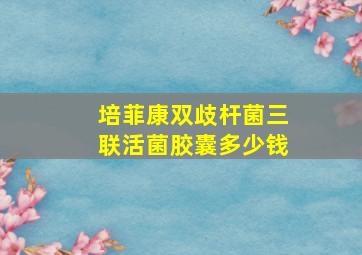 培菲康双歧杆菌三联活菌胶囊多少钱